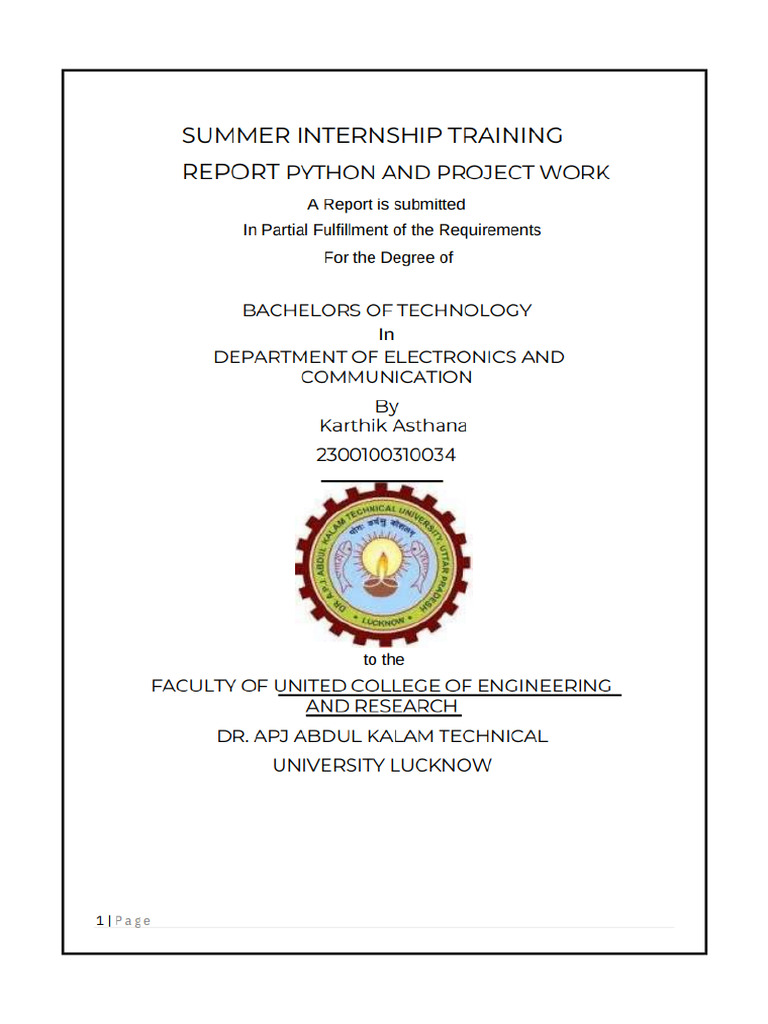 SUMMER INTERNSHIP TRAINING

REPORT PYTHON AND PROJECT WORK

A Report is submitted
In Partial Fulfillment of the Requirements
For the Degree of

BACHELORS OF TECHNOLOGY
In
DEPARTMENT OF ELECTRONICS AND COMMUNICATION
By
Karthik Asthana
2300100310034

DR. A.P.J. ABDUL KALAM TECHNICAL UNIVERSITY UTTAR PRADESH
योगः कर्मसु कौशलम्
LUCKNOW

to the

FACULTY OF UNITED COLLEGE OF ENGINEERING AND RESEARCH
DR. APJ ABDUL KALAM TECHNICAL UNIVERSITY LUCKNOW

1 | Page